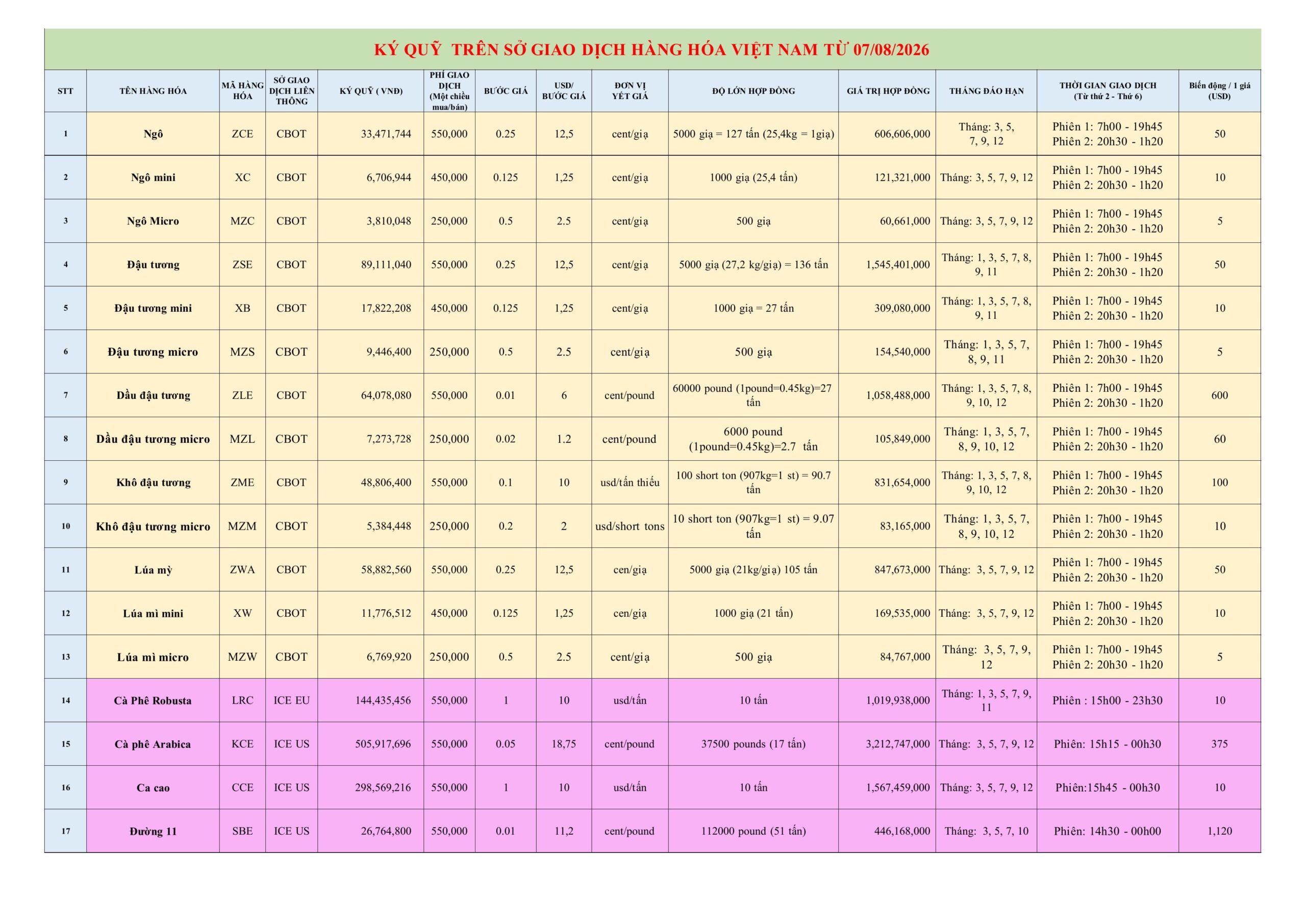 KÝ QUỸ  TRÊN SỞ GIAO DỊCH HÀNG HÓA VIỆT NAM TỪ 07/08/2026

| STT | TÊN HÀNG HÓA | MÃ HÀNG HÓA | SỞ GIAO DỊCH LIÊN THÔNG | KÝ QUỸ ( VNĐ) | PHÍ GIAO DỊCH (Một chiều mua/bán) | BƯỚC GIÁ | USD/ BƯỚC GIÁ | ĐƠN VỊ YẾT GIÁ | ĐỘ LỚN HỢP ĐỒNG | GIÁ TRỊ HỢP ĐỒNG | THÁNG ĐÁO HẠN | THỜI GIAN GIAO DỊCH (Từ thứ 2 - Thứ 6) | Biến động / 1 giá (USD) |
|---|---|---|---|---|---|---|---|---|---|---|---|---|---|
| 1 | Ngô | ZCE | CBOT | 33,471,744 | 550,000 | 0.25 | 12,5 | cent/giạ | 5000 giạ = 127 tấn (25,4kg = 1giạ) | 606,606,000 | Tháng: 3, 5, 7, 9, 12 | Phiên 1: 7h00 - 19h45 Phiên 2: 20h30 - 1h20 | 50 |
| 2 | Ngô mini | XC | CBOT | 6,706,944 | 450,000 | 0.125 | 1,25 | cent/giạ | 1000 giạ (25,4 tấn) | 121,321,000 | Tháng: 3, 5, 7, 9, 12 | Phiên 1: 7h00 - 19h45 Phiên 2: 20h30 - 1h20 | 10 |
| 3 | Ngô Micro | MZC | CBOT | 3,810,048 | 250,000 | 0.5 | 2.5 | cent/giạ | 500 giạ | 60,661,000 | Tháng: 3, 5, 7, 9, 12 | Phiên 1: 7h00 - 19h45 Phiên 2: 20h30 - 1h20 | 5 |
| 4 | Đậu tương | ZSE | CBOT | 89,111,040 | 550,000 | 0.25 | 12,5 | cent/giạ | 5000 giạ (27,2 kg/giạ) = 136 tấn | 1,545,401,000 | Tháng: 1, 3, 5, 7, 8, 9, 11 | Phiên 1: 7h00 - 19h45 Phiên 2: 20h30 - 1h20 | 50 |
| 5 | Đậu tương mini | XB | CBOT | 17,822,208 | 450,000 | 0.125 | 1,25 | cent/giạ | 1000 giạ = 27 tấn | 309,080,000 | Tháng: 1, 3, 5, 7, 8, 9, 11 | Phiên 1: 7h00 - 19h45 Phiên 2: 20h30 - 1h20 | 10 |
| 6 | Đậu tương micro | MZS | CBOT | 9,446,400 | 250,000 | 0.5 | 2.5 | cent/giạ | 500 giạ | 154,540,000 | Tháng: 1, 3, 5, 7, 8, 9, 11 | Phiên 1: 7h00 - 19h45 Phiên 2: 20h30 - 1h20 | 5 |
| 7 | Dầu đậu tương | ZLE | CBOT | 64,078,080 | 550,000 | 0.01 | 6 | cent/pound | 60000 pound (1pound=0.45kg)=27 tấn | 1,058,488,000 | Tháng: 1, 3, 5, 7, 8, 9, 10, 12 | Phiên 1: 7h00 - 19h45 Phiên 2: 20h30 - 1h20 | 600 |
| 8 | Dầu đậu tương micro | MZL | CBOT | 7,273,728 | 250,000 | 0.02 | 1.2 | cent/pound | 6000 pound (1pound=0.45kg)=2.7 tấn | 105,849,000 | Tháng: 1, 3, 5, 7, 8, 9, 10, 12 | Phiên 1: 7h00 - 19h45 Phiên 2: 20h30 - 1h20 | 60 |
| 9 | Khô đậu tương | ZME | CBOT | 48,806,400 | 550,000 | 0.1 | 10 | usd/tấn thiếu | 100 short ton (907kg=1 st) = 90.7 tấn | 831,654,000 | Tháng: 1, 3, 5, 7, 8, 9, 10, 12 | Phiên 1: 7h00 - 19h45 Phiên 2: 20h30 - 1h20 | 100 |
| 10 | Khô đậu tương micro | MZM | CBOT | 5,384,448 | 250,000 | 0.2 | 2 | usd/short tons | 10 short ton (907kg=1 st) = 9.07 tấn | 83,165,000 | Tháng: 1, 3, 5, 7, 8, 9, 10, 12 | Phiên 1: 7h00 - 19h45 Phiên 2: 20h30 - 1h20 | 10 |
| 11 | Lúa mỳ | ZWA | CBOT | 58,882,560 | 550,000 | 0.25 | 12,5 | cen/giạ | 5000 giạ (21kg/giạ) 105 tấn | 847,673,000 | Tháng: 3, 5, 7, 9, 12 | Phiên 1: 7h00 - 19h45 Phiên 2: 20h30 - 1h20 | 50 |
| 12 | Lúa mì mini | XW | CBOT | 11,776,512 | 450,000 | 0.125 | 1,25 | cen/giạ | 1000 giạ (21 tấn) | 169,535,000 | Tháng: 3, 5, 7, 9, 12 | Phiên 1: 7h00 - 19h45 Phiên 2: 20h30 - 1h20 | 10 |
| 13 | Lúa mì micro | MZW | CBOT | 6,769,920 | 250,000 | 0.5 | 2.5 | cent/giạ | 500 giạ | 84,767,000 | Tháng: 3, 5, 7, 9, 12 | Phiên 1: 7h00 - 19h45 Phiên 2: 20h30 - 1h20 | 5 |
| 14 | Cà Phê Robusta | LRC | ICE EU | 144,435,456 | 550,000 | 1 | 10 | usd/tấn | 10 tấn | 1,019,938,000 | Tháng: 1, 3, 5, 7, 9, 11 | Phiên : 15h00 - 23h30 | 10 |
| 15 | Cà phê Arabica | KCE | ICE US | 505,917,696 | 550,000 | 0.05 | 18,75 | cent/pound | 37500 pounds (17 tấn) | 3,212,747,000 | Tháng: 3, 5, 7, 9, 12 | Phiên: 15h15 - 00h30 | 375 |
| 16 | Ca cao | CCE | ICE US | 298,569,216 | 550,000 | 1 | 10 | usd/tấn | 10 tấn | 1,567,459,000 | Tháng: 3, 5, 7, 9, 12 | Phiên:15h45 - 00h30 | 10 |
| 17 | Đường 11 | SBE | ICE US | 26,764,800 | 550,000 | 0.01 | 11,2 | cent/pound | 112000 pound (51 tấn) | 446,168,000 | Tháng: 3, 5, 7, 10 | Phiên: 14h30 - 00h00 | 1,120 |